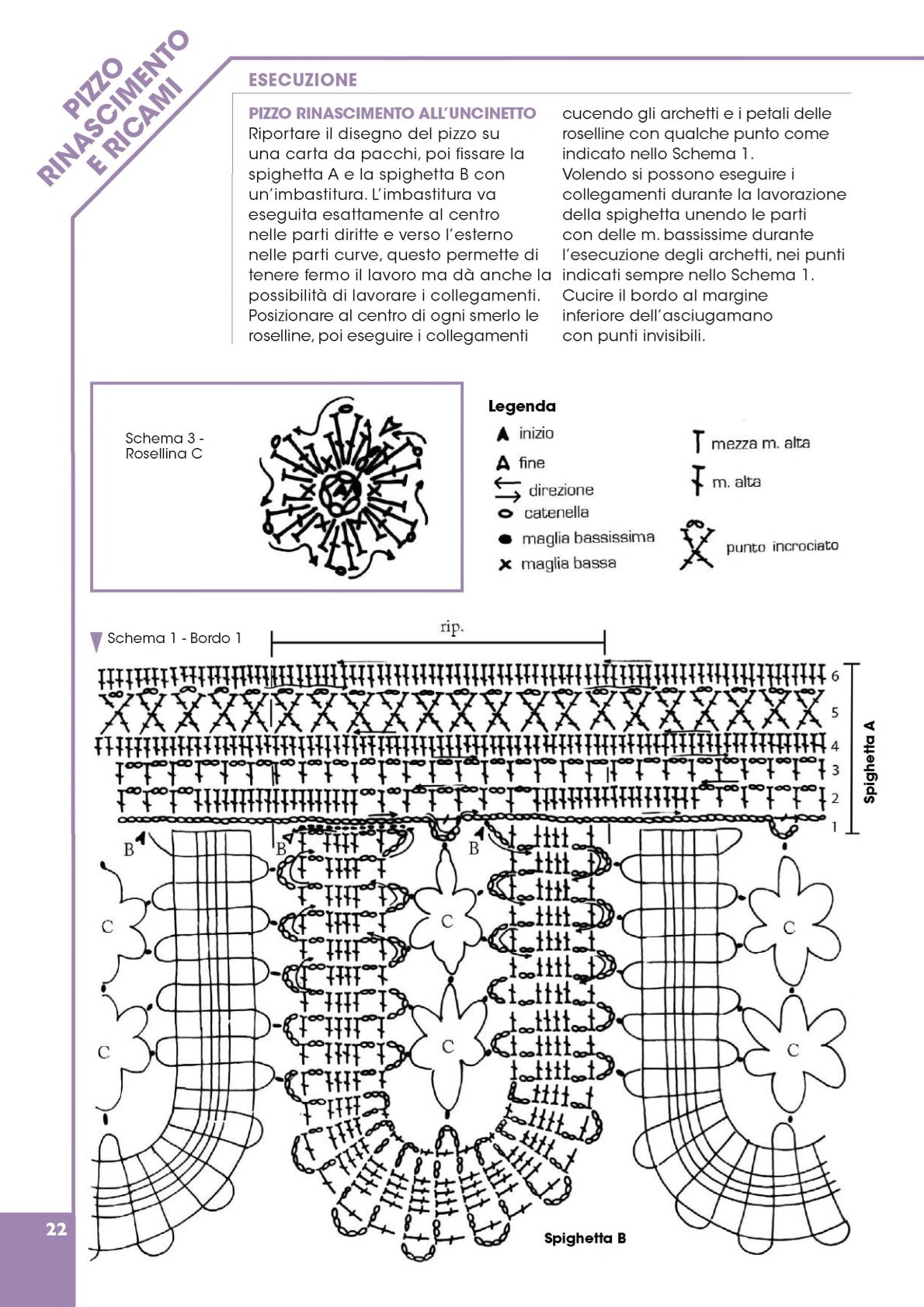 PIZZO RINASCIMENTO E RICAMI

ESECUZIONE

PIZZO RINASCIMENTO ALL'UNCINETTO
Riportare il disegno del pizzo su una carta da pacchi, poi fissare la spighetta A e la spighetta B con un'imbastitura. L'imbastitura va eseguita esattamente al centro nelle parti diritte e verso l'esterno nelle parti curve, questo permette di tenere fermo il lavoro ma dà anche la possibilità di lavorare i collegamenti. Posizionare al centro di ogni smerlo le roselline, poi eseguire i collegamenti cucendo gli archetti e i petali delle roselline con qualche punto come indicato nello Schema 1.
Volendo si possono eseguire i collegamenti durante la lavorazione della spighetta unendo le parti con delle m. bassissime durante l'esecuzione degli archetti, nei punti indicati sempre nello Schema 1.
Cucire il bordo al margine inferiore dell'asciugamano con punti invisibili.

Schema 3 - Rosellina C

Legenda
inizio
fine
direzione
catenella
maglia bassissima
maglia bassa
mezza m. alta
m. alta
punto incrociato

Schema 1 - Bordo 1

rip.

6
5
4
3
2
1
Spighetta A

B
B
B
C
C
C
C
C
C

Spighetta B

22